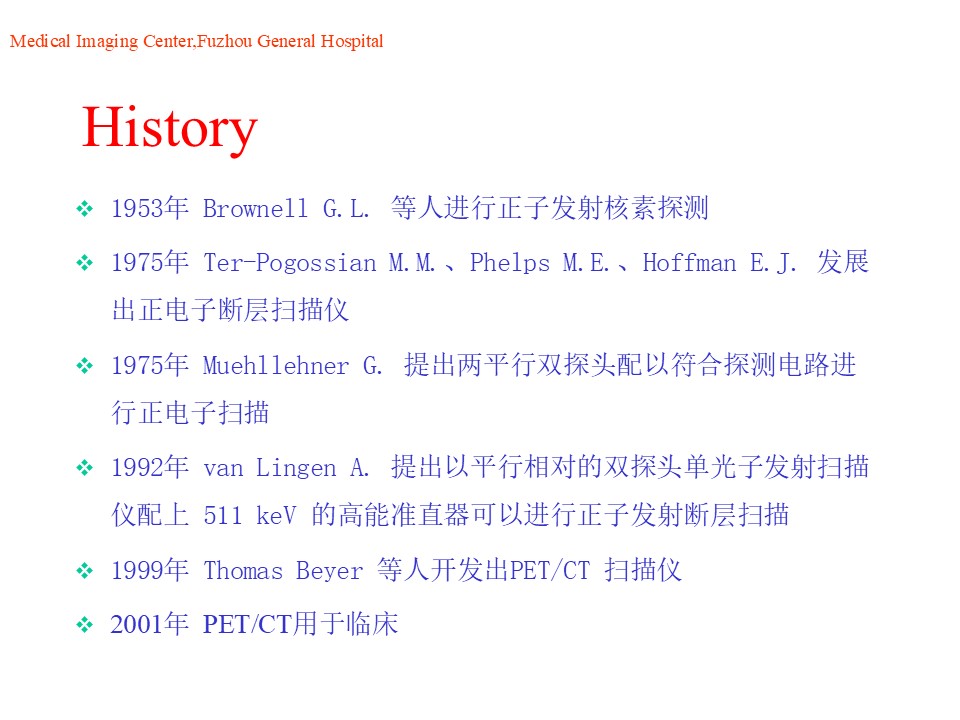 Medical Imaging Center,Fuzhou General Hospital

History

❖ 1953年 Brownell G.L. 等人进行正子发射核素探测

❖ 1975年 Ter-Pogossian M.M.、Phelps M.E.、Hoffman E.J. 发展出正电子断层扫描仪

❖ 1975年 Muehllehner G. 提出两平行双探头配以符合探测电路进行正电子扫描

❖ 1992年 van Lingen A. 提出以平行相对的双探头单光子发射扫描仪配上 511 keV 的高能准直器可以进行正子发射断层扫描

❖ 1999年 Thomas Beyer 等人开发出PET/CT 扫描仪

❖ 2001年 PET/CT用于临床